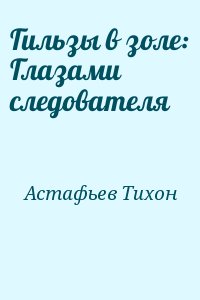 Гильзы в золе: Глазами следователя

Астафьев Тихон